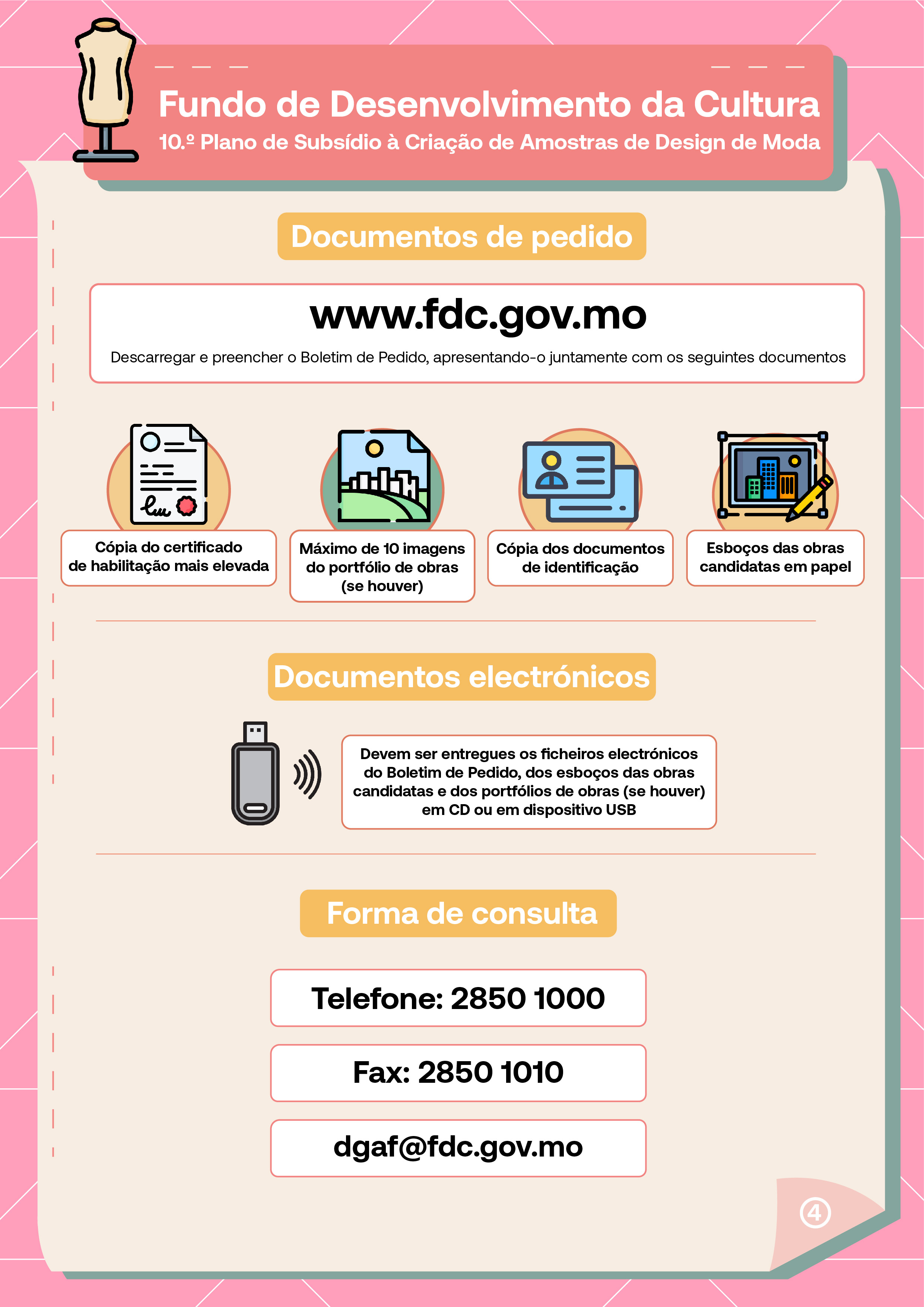 Fundo de Desenvolvimento da Cultura
10.º Plano de Subsídio à Criação de Amostras de Design de Moda

Documentos de pedido

www.fdc.gov.mo
Descarregar e preencher o Boletim de Pedido, apresentando-o juntamente com os seguintes documentos

Cópia do certificado de habilitação mais elevada

Máximo de 10 imagens do portfólio de obras (se houver)

Cópia dos documentos de identificação

Esboços das obras candidatas em papel

Documentos electrónicos

Devem ser entregues os ficheiros electrónicos do Boletim de Pedido, dos esboços das obras candidatas e dos portfólios de obras (se houver) em CD ou em dispositivo USB

Forma de consulta

Telefone: 2850 1000

Fax: 2850 1010

dgaf@fdc.gov.mo

4